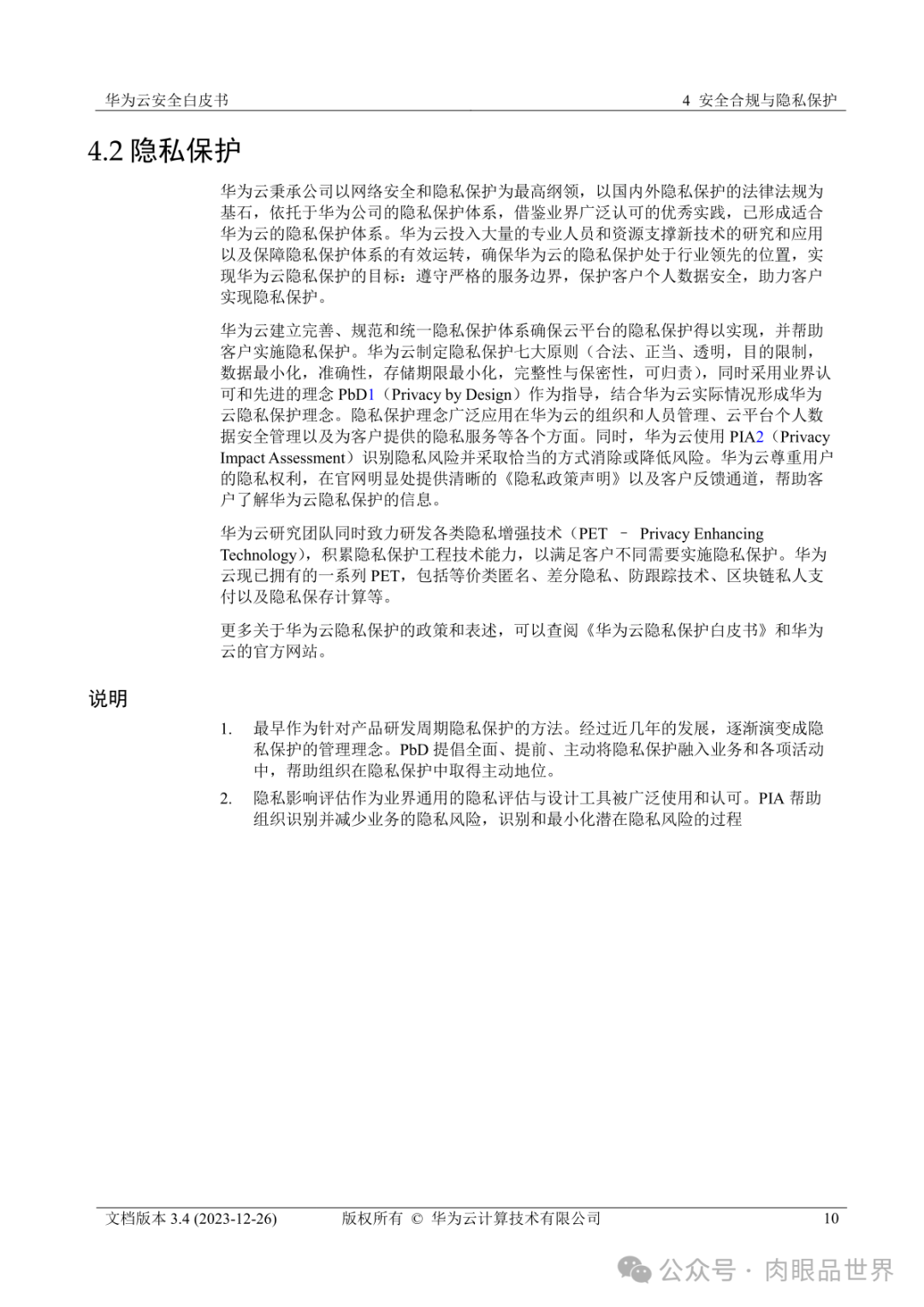 华为云安全白皮书

4 安全合规与隐私保护

4.2 隐私保护

华为云秉承公司以网络安全和隐私保护为最高纲领，以国内外隐私保护的法律法规为基石，依托于华为公司的隐私保护体系，借鉴业界广泛认可的优秀实践，已形成适合华为云的隐私保护体系。华为云投入大量的专业人员和资源支撑新技术的研究和应用以及保障隐私保护体系的有效运转，确保华为云的隐私保护处于行业领先的位置，实现华为云隐私保护的目标：遵守严格的服务边界，保护客户个人数据安全，助力客户实现隐私保护。

华为云建立完善、规范和统一隐私保护体系确保云平台的隐私保护得以实现，并帮助客户实施隐私保护。华为云制定隐私保护七大原则（合法、正当、透明，目的限制，数据最小化，准确性，存储期限最小化，完整性与保密性，可归责），同时采用业界认可和先进的理念 PbD1（Privacy by Design）作为指导，结合华为云实际情况形成华为云隐私保护理念。隐私保护理念广泛应用在华为云的组织和人员管理、云平台个人数据安全管理以及为客户提供的隐私服务等各个方面。同时，华为云使用 PIA2（Privacy Impact Assessment）识别隐私风险并采取恰当的方式消除或降低风险。华为云尊重用户的隐私权利，在官网明显处提供清晰的《隐私政策声明》以及客户反馈通道，帮助客户了解华为云隐私保护的信息。

华为云研究团队同时致力研发各类隐私增强技术（PET – Privacy Enhancing Technology），积累隐私保护工程技术能力，以满足客户不同需要实施隐私保护。华为云现已拥有的一系列 PET，包括等价类匿名、差分隐私、防跟踪技术、区块链私人支付以及隐私保存计算等。

更多关于华为云隐私保护的政策和表述，可以查阅《华为云隐私保护白皮书》和华为云的官方网站。

说明

1. 最早作为针对产品研发周期隐私保护的方法。经过近几年的发展，逐渐演变成隐私保护的管理理念。PbD 提倡全面、提前、主动将隐私保护融入业务和各项活动中，帮助组织在隐私保护中取得主动地位。

2. 隐私影响评估作为业界通用的隐私评估与设计工具被广泛使用和认可。PIA 帮助组织识别并减少业务的隐私风险，识别和最小化潜在隐私风险的过程

文档版本 3.4 (2023-12-26)　版权所有 © 华为云计算技术有限公司　10

公众号 · 肉眼品世界